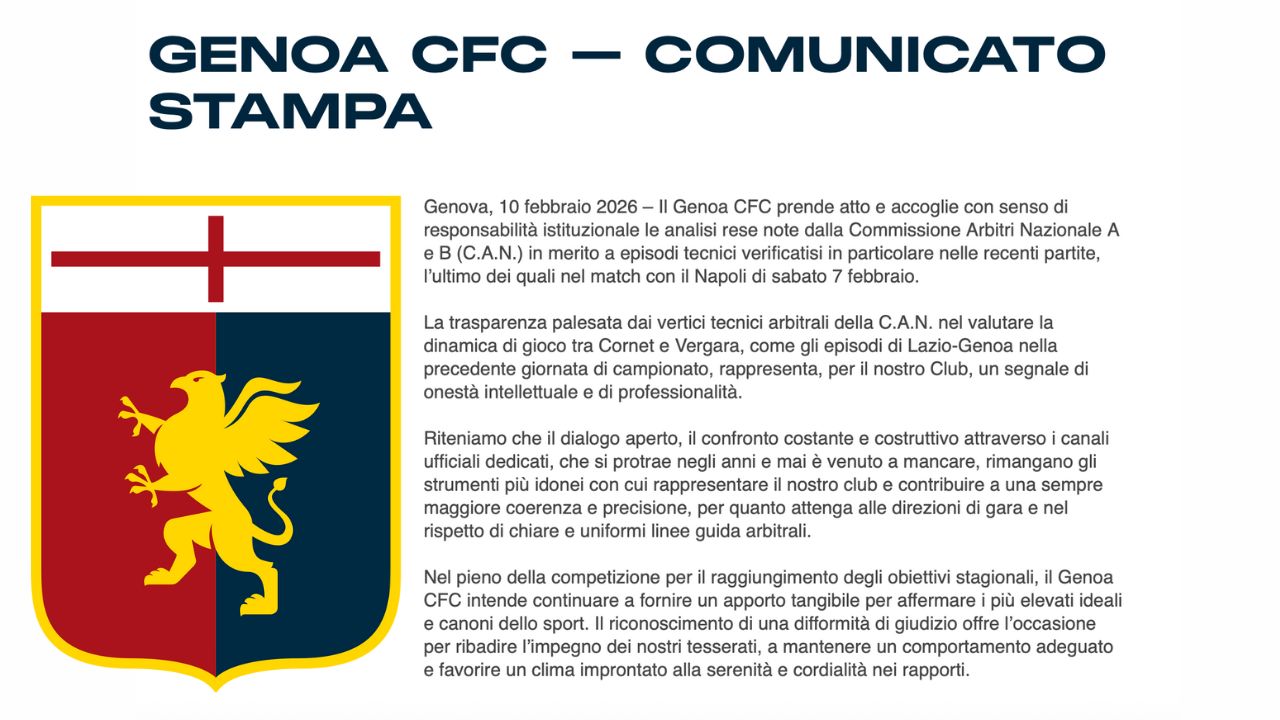 GENOA CFC — COMUNICATO STAMPA

Genova, 10 febbraio 2026 – Il Genoa CFC prende atto e accoglie con senso di responsabilità istituzionale le analisi rese note dalla Commissione Arbitri Nazionale A e B (C.A.N.) in merito a episodi tecnici verificatisi in particolare nelle recenti partite, l'ultimo dei quali nel match con il Napoli di sabato 7 febbraio.

La trasparenza palesata dai vertici tecnici arbitrali della C.A.N. nel valutare la dinamica di gioco tra Cornet e Vergara, come gli episodi di Lazio-Genoa nella precedente giornata di campionato, rappresenta, per il nostro Club, un segnale di onestà intellettuale e di professionalità.

Riteniamo che il dialogo aperto, il confronto costante e costruttivo attraverso i canali ufficiali dedicati, che si protrae negli anni e mai è venuto a mancare, rimangano gli strumenti più idonei con cui rappresentare il nostro club e contribuire a una sempre maggiore coerenza e precisione, per quanto attenga alle direzioni di gara e nel rispetto di chiare e uniformi linee guida arbitrali.

Nel pieno della competizione per il raggiungimento degli obiettivi stagionali, il Genoa CFC intende continuare a fornire un apporto tangibile per affermare i più elevati ideali e canoni dello sport. Il riconoscimento di una difformità di giudizio offre l'occasione per ribadire l'impegno dei nostri tesserati, a mantenere un comportamento adeguato e favorire un clima improntato alla serenità e cordialità nei rapporti.